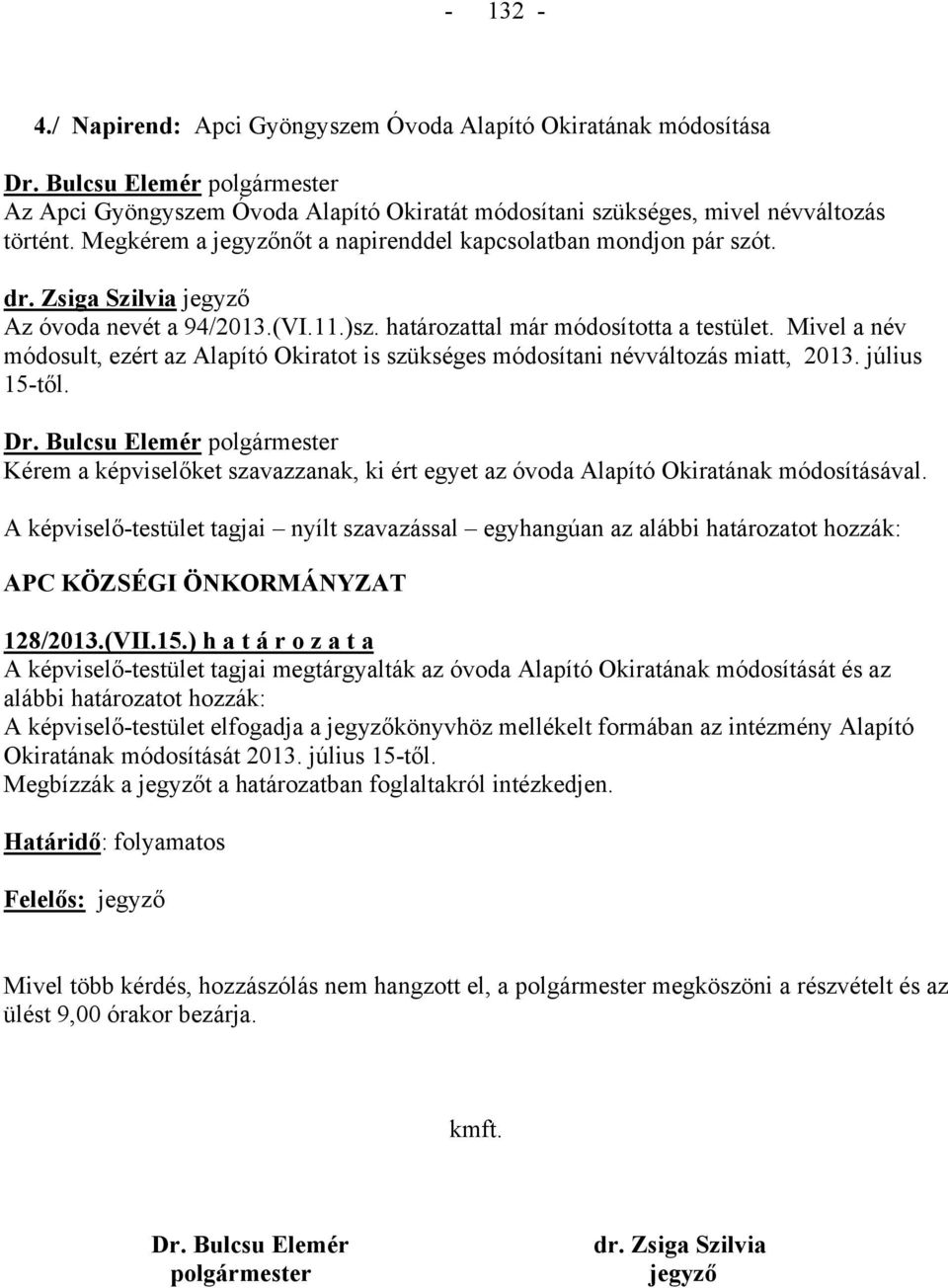 - 132 -

4./ Napirend: Apci Gyöngyszem Óvoda Alapító Okiratának módosítása

Dr. Bulcsu Elemér polgármester
Az Apci Gyöngyszem Óvoda Alapító Okiratát módosítani szükséges, mivel névváltozás történt. Megkérem a jegyzőnőt a napirenddel kapcsolatban mondjon pár szót.

dr. Zsiga Szilvia jegyző
Az óvoda nevét a 94/2013.(VI.11.)sz. határozattal már módosította a testület. Mivel a név módosult, ezért az Alapító Okiratot is szükséges módosítani névváltozás miatt, 2013. július 15-től.

Dr. Bulcsu Elemér polgármester
Kérem a képviselőket szavazzanak, ki ért egyet az óvoda Alapító Okiratának módosításával.

A képviselő-testület tagjai – nyílt szavazással – egyhangúan az alábbi határozatot hozzák:

APC KÖZSÉGI ÖNKORMÁNYZAT

128/2013.(VII.15.) h a t á r o z a t a
A képviselő-testület tagjai megtárgyalták az óvoda Alapító Okiratának módosítását és az alábbi határozatot hozzák:
A képviselő-testület elfogadja a jegyzőkönyvhöz mellékelt formában az intézmény Alapító Okiratának módosítását 2013. július 15-től.
Megbízzák a jegyzőt a határozatban foglaltakról intézkedjen.

Határidő: folyamatos

Felelős: jegyző

Mivel több kérdés, hozzászólás nem hangzott el, a polgármester megköszöni a részvételt és az ülést 9,00 órakor bezárja.

kmft.

Dr. Bulcsu Elemér
polgármester

dr. Zsiga Szilvia
jegyző